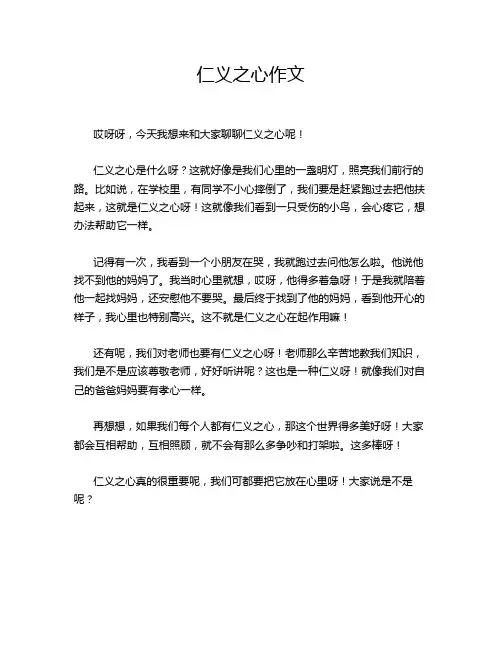 仁义之心作文

哎呀呀，今天我想来和大家聊聊仁义之心呢！

仁义之心是什么呀？这就好像是我们心里的一盏明灯，照亮我们前行的路。比如说，在学校里，有同学不小心摔倒了，我们要是赶紧跑过去把他扶起来，这就是仁义之心呀！这就像我们看到一只受伤的小鸟，会心疼它，想办法帮助它一样。

记得有一次，我看到一个小朋友在哭，我就跑过去问他怎么啦。他说他找不到他的妈妈了。我当时心里就想，哎呀，他得多着急呀！于是我就陪着他一起找妈妈，还安慰他不要哭。最后终于找到了他的妈妈，看到他开心的样子，我心里也特别高兴。这不就是仁义之心在起作用嘛！

还有呢，我们对老师也要有仁义之心呀！老师那么辛苦地教我们知识，我们是不是应该尊敬老师，好好听讲呢？这也是一种仁义呀！就像我们对自己的爸爸妈妈要有孝心一样。

再想想，如果我们每个人都有仁义之心，那这个世界得多美好呀！大家都会互相帮助，互相照顾，就不会有那么多争吵和打架啦。这多棒呀！

仁义之心真的很重要呢，我们可都要把它放在心里呀！大家说是不是呢？